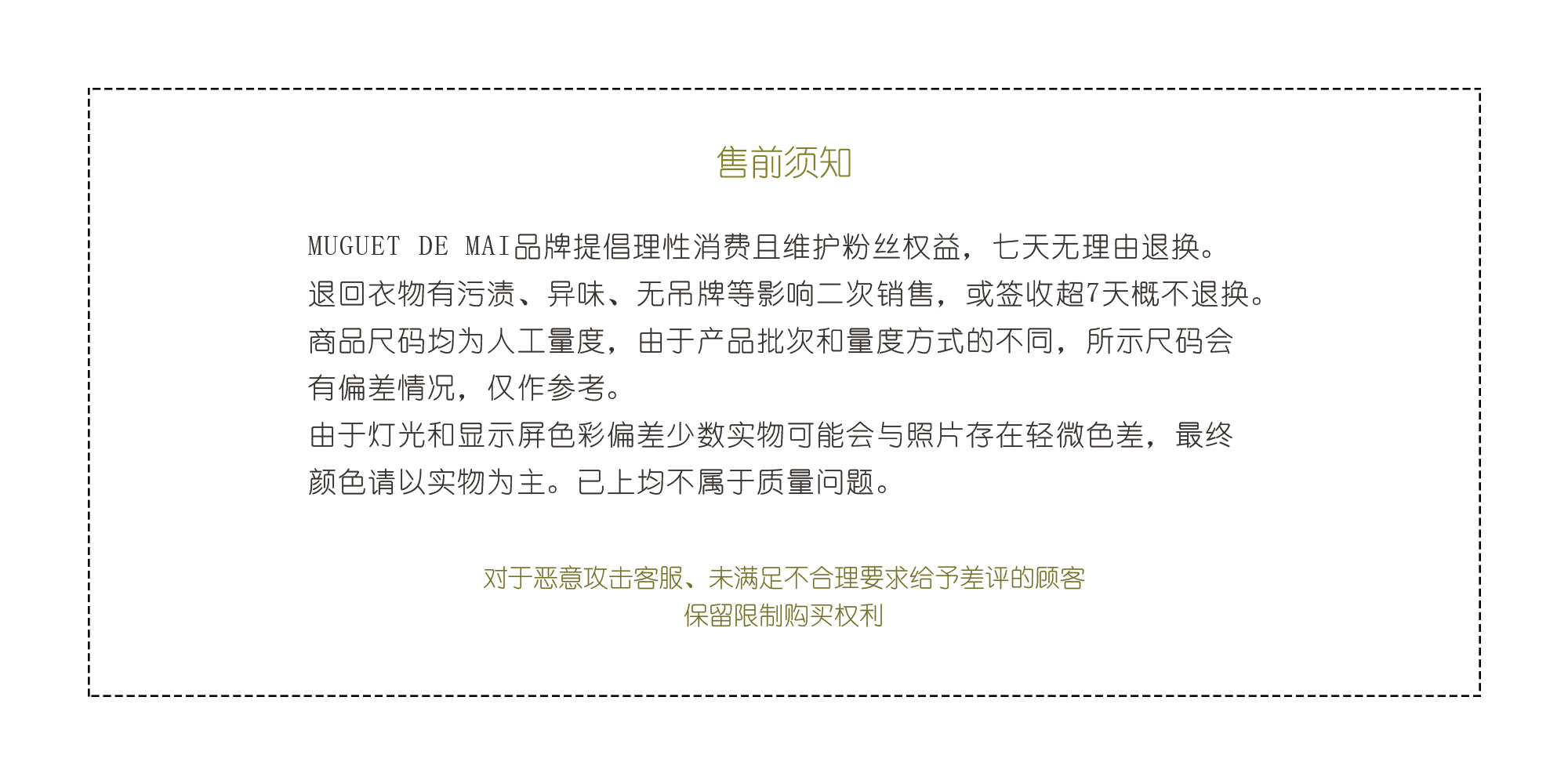 售前须知

MUGUET DE MAI品牌提倡理性消费且维护粉丝权益，七天无理由退换。
退回衣物有污渍、异味、无吊牌等影响二次销售，或签收超7天概不退换。
商品尺码均为人工量度，由于产品批次和量度方式的不同，所示尺码会有偏差情况，仅作参考。
由于灯光和显示屏色彩偏差少数实物可能会与照片存在轻微色差，最终颜色请以实物为主。已上均不属于质量问题。

对于恶意攻击客服、未满足不合理要求给予差评的顾客
保留限制购买权利